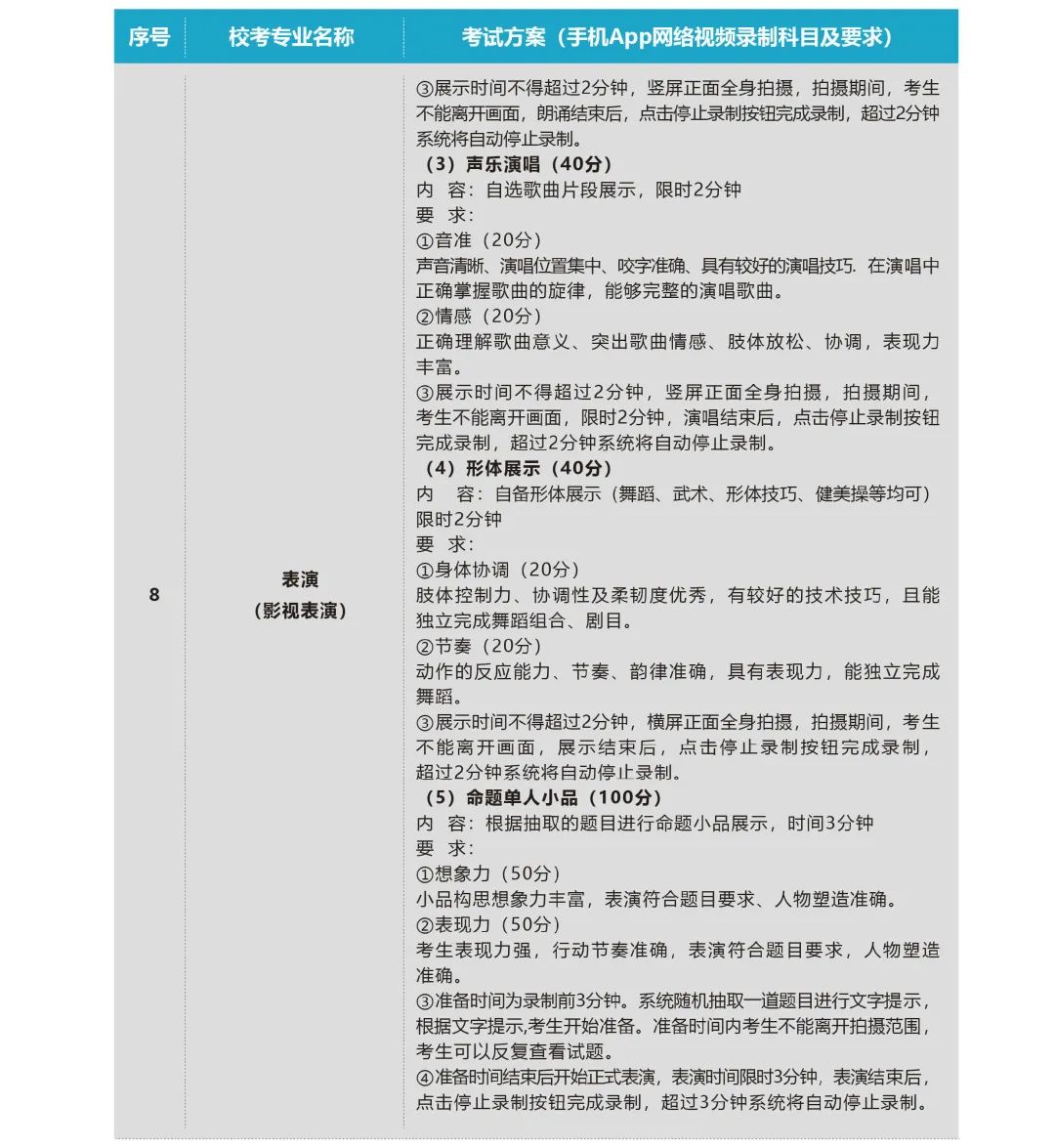 | 序号 | 校考专业名称 | 考试方案（手机App网络视频录制科目及要求） |
|---|---|---|
| 8 | 表演（影视表演） | ③展示时间不得超过2分钟，竖屏正面全身拍摄，拍摄期间，考生不能离开画面，朗诵结束后，点击停止录制按钮完成录制，超过2分钟系统将自动停止录制。<br>（3）声乐演唱（40分）<br>内 容：自选歌曲片段展示，限时2分钟<br>要 求：<br>①音准（20分）<br>声音清晰、演唱位置集中、咬字准确、具有较好的演唱技巧. 在演唱中正确掌握歌曲的旋律，能够完整的演唱歌曲。<br>②情感（20分）<br>正确理解歌曲意义、突出歌曲情感、肢体放松、协调，表现力丰富。<br>③展示时间不得超过2分钟，竖屏正面全身拍摄，拍摄期间，考生不能离开画面，限时2分钟，演唱结束后，点击停止录制按钮完成录制，超过2分钟系统将自动停止录制。<br>（4）形体展示（40分）<br>内 容：自备形体展示（舞蹈、武术、形体技巧、健美操等均可）限时2分钟<br>要 求：<br>①身体协调（20分）<br>肢体控制力、协调性及柔韧度优秀，有较好的技术技巧，且能独立完成舞蹈组合、剧目。<br>②节奏（20分）<br>动作的反应能力、节奏、韵律准确，具有表现力，能独立完成舞蹈。<br>③展示时间不得超过2分钟，横屏正面全身拍摄，拍摄期间，考生不能离开画面，展示结束后，点击停止录制按钮完成录制，超过2分钟系统将自动停止录制。<br>（5）命题单人小品（100分）<br>内 容：根据抽取的题目进行命题小品展示，时间3分钟<br>要 求：<br>①想象力（50分）<br>小品构思想象力丰富，表演符合题目要求、人物塑造准确。<br>②表现力（50分）<br>考生表现力强，行动节奏准确，表演符合题目要求，人物塑造准确。<br>③准备时间为录制前3分钟。系统随机抽取一道题目进行文字提示，根据文字提示,考生开始准备。准备时间内考生不能离开拍摄范围，考生可以反复查看试题。<br>④准备时间结束后开始正式表演，表演时间限时3分钟，表演结束后，点击停止录制按钮完成录制，超过3分钟系统将自动停止录制。 |